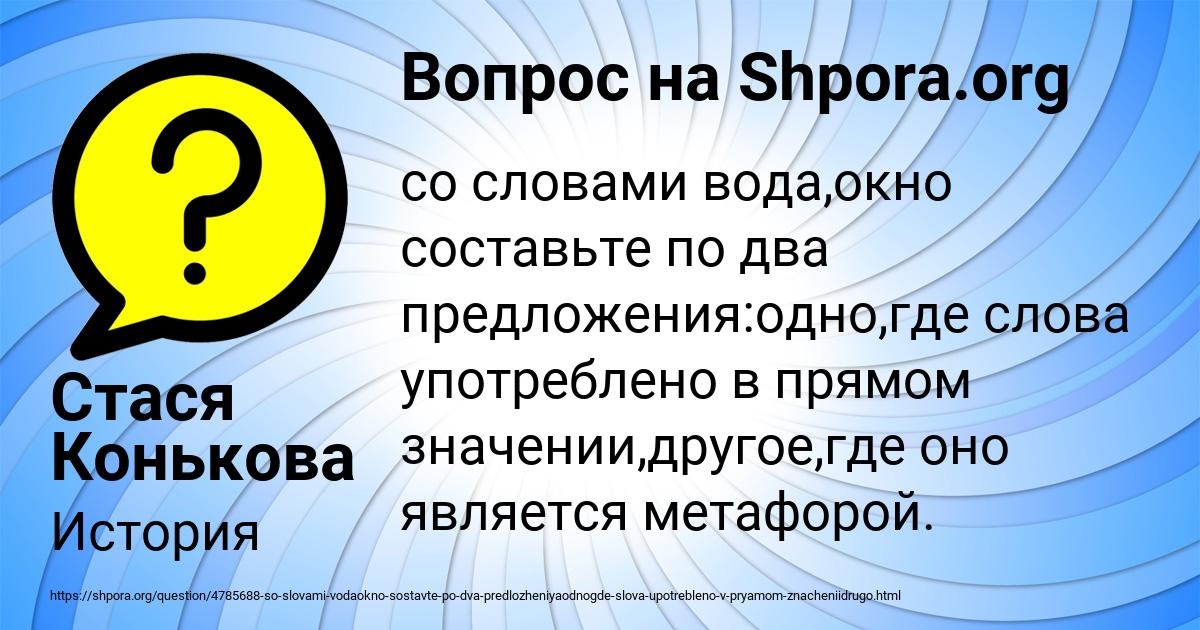 Вопрос на Shpora.org

со словами вода,окно составьте по два предложения:одно,где слова употреблено в прямом значении,другое,где оно является метафорой.

Стася Конькова

История

https://shpora.org/question/4785688-so-slovami-vodaokno-sostavte-po-dva-predlozheniyaodnogde-slova-upotrebleno-v-pryamom-znacheniidrugo.html